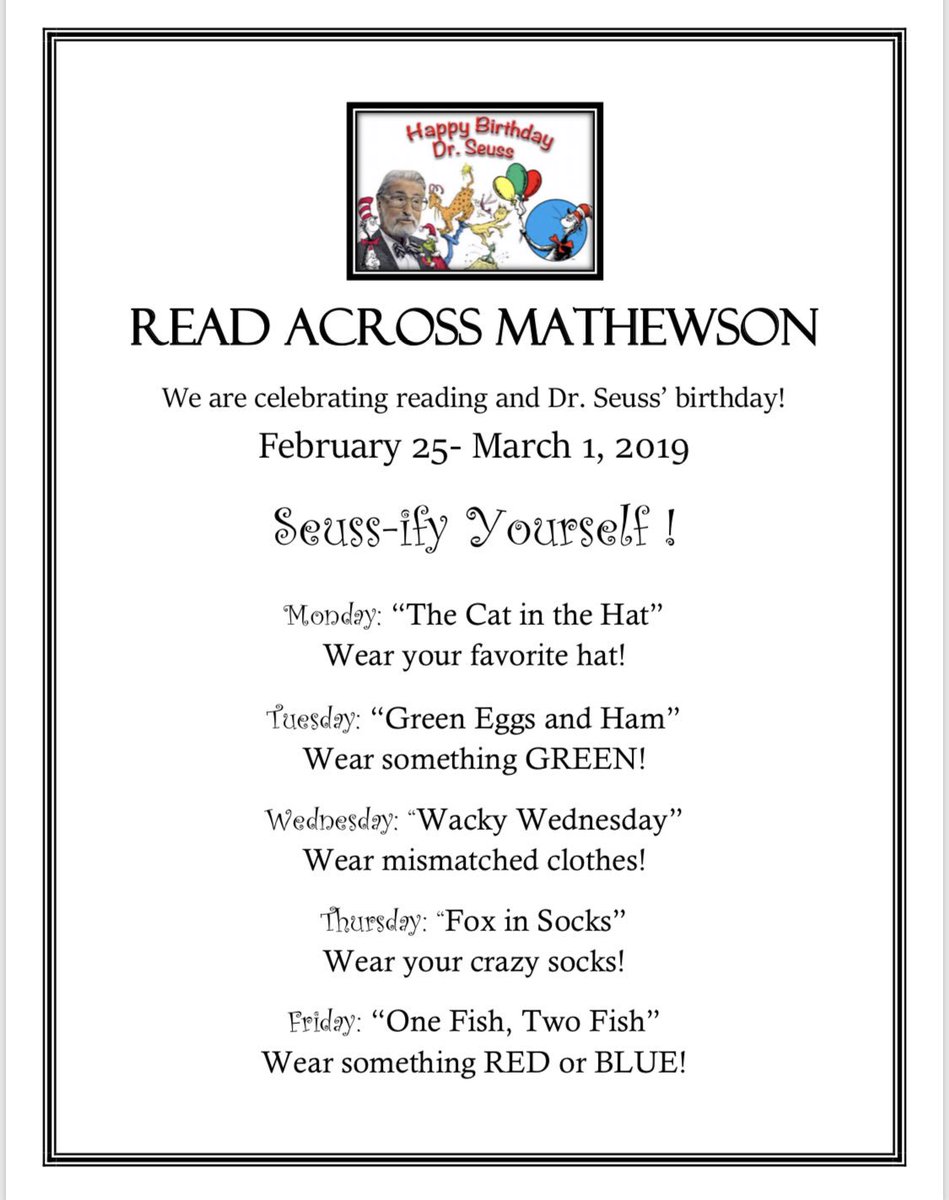 Happy Birthday Dr. Seuss

READ ACROSS MATHEWSON

We are celebrating reading and Dr. Seuss' birthday!

February 25- March 1, 2019

Seuss-ify Yourself !

Monday: "The Cat in the Hat"
Wear your favorite hat!

Tuesday: "Green Eggs and Ham"
Wear something GREEN!

Wednesday: "Wacky Wednesday"
Wear mismatched clothes!

Thursday: "Fox in Socks"
Wear your crazy socks!

Friday: "One Fish, Two Fish"
Wear something RED or BLUE!